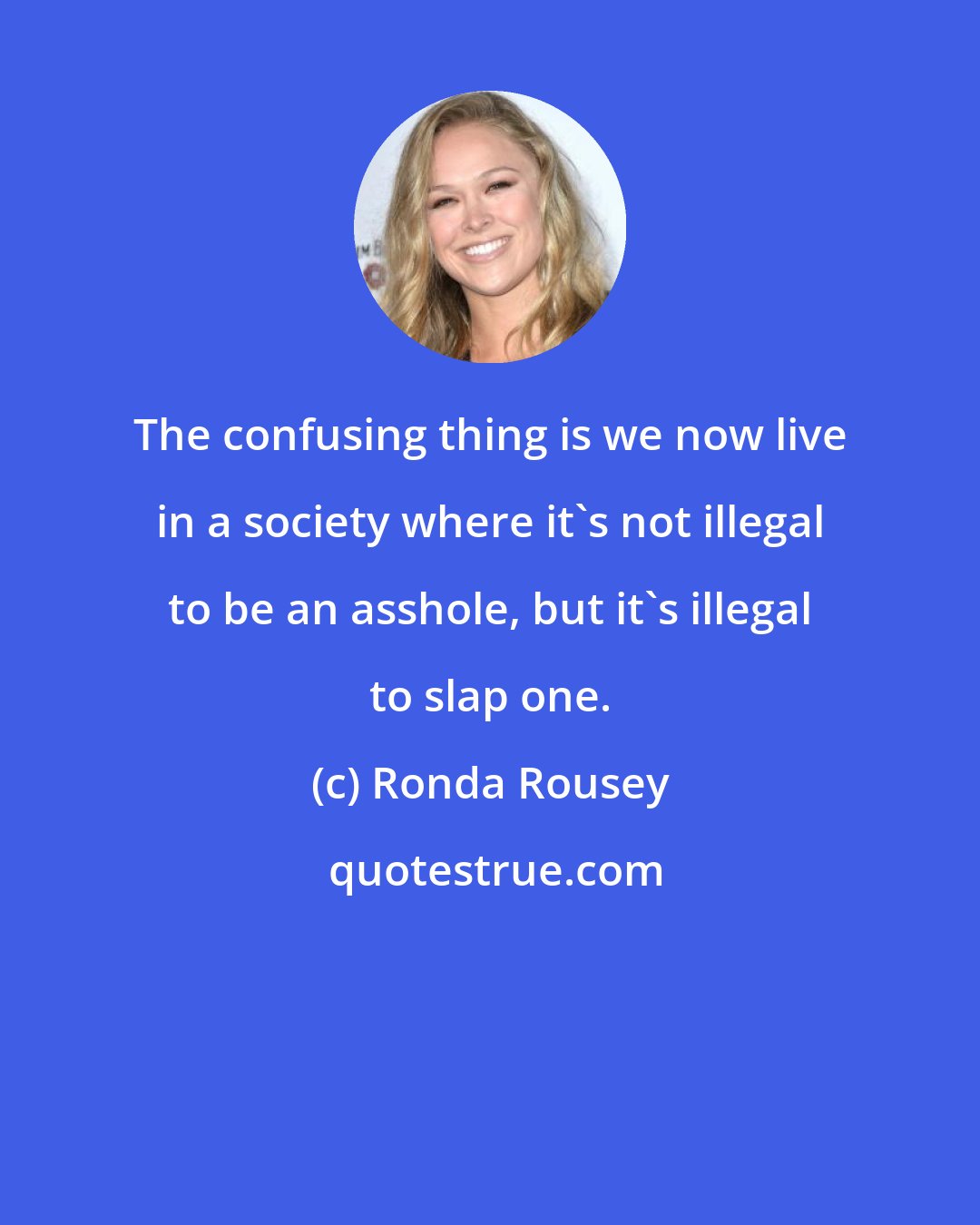 The confusing thing is we now live in a society where it`s not illegal to be an asshole, but it`s illegal to slap one.

(c) Ronda Rousey

quotestrue.com